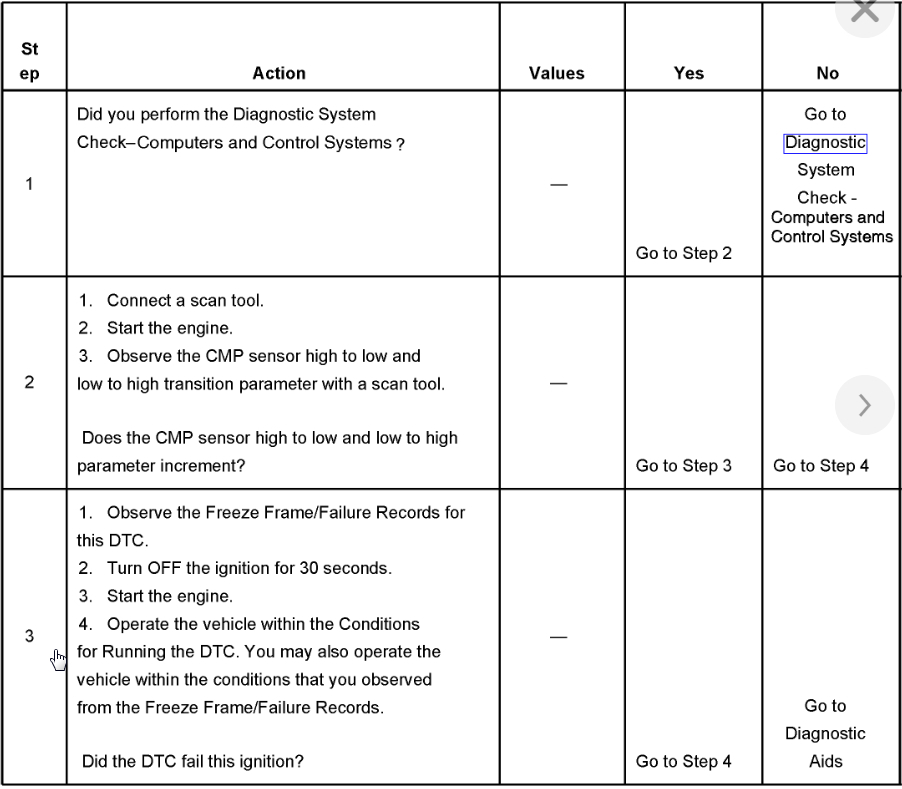 | Step | Action | Values | Yes | No |
|---|---|---|---|---|
| 1 | Did you perform the Diagnostic System Check–Computers and Control Systems ? | — | Go to Step 2 | Go to Diagnostic System Check - Computers and Control Systems |
| 2 | 1. Connect a scan tool. 2. Start the engine. 3. Observe the CMP sensor high to low and low to high transition parameter with a scan tool. Does the CMP sensor high to low and low to high parameter increment? | — | Go to Step 3 | Go to Step 4 |
| 3 | 1. Observe the Freeze Frame/Failure Records for this DTC. 2. Turn OFF the ignition for 30 seconds. 3. Start the engine. 4. Operate the vehicle within the Conditions for Running the DTC. You may also operate the vehicle within the conditions that you observed from the Freeze Frame/Failure Records. Did the DTC fail this ignition? | — | Go to Step 4 | Go to Diagnostic Aids |